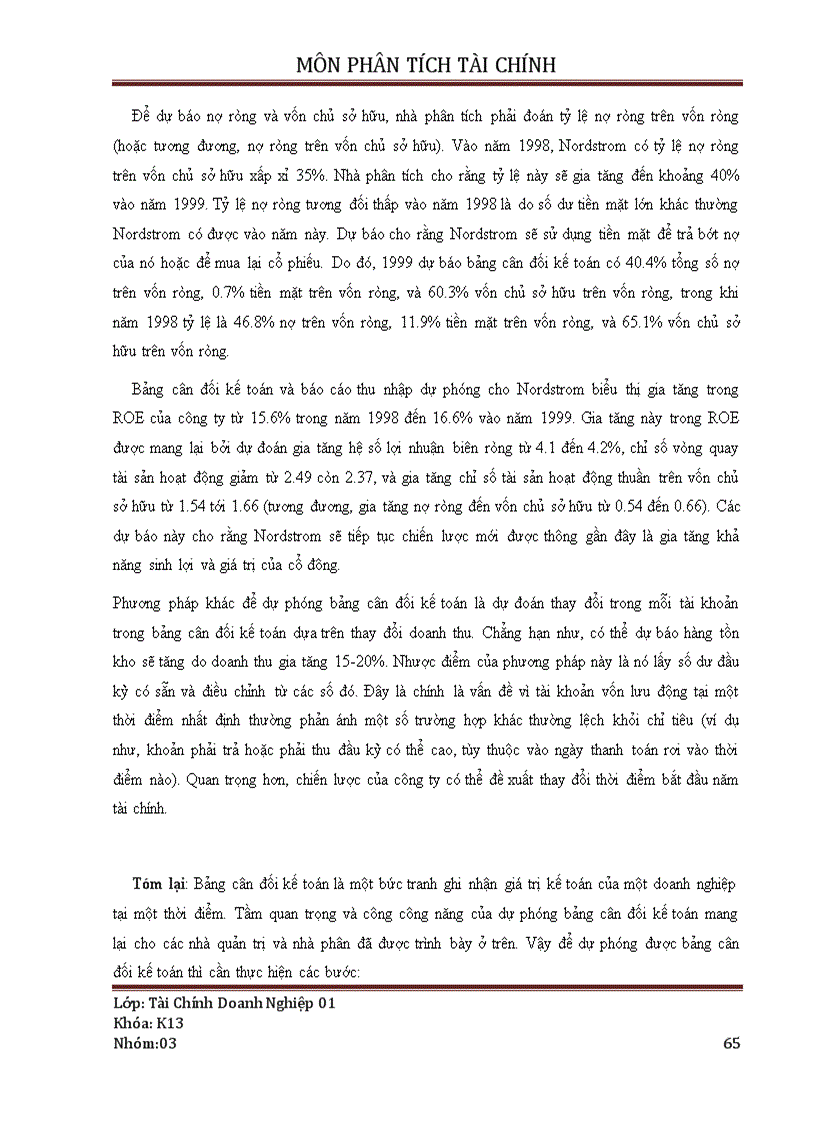 MÔN PHÂN TÍCH TÀI CHÍNH

Để dự báo nợ ròng và vốn chủ sở hữu, nhà phân tích phải đoán tỷ lệ nợ ròng trên vốn ròng (hoặc tương đương, nợ ròng trên vốn chủ sở hữu). Vào năm 1998, Nordstrom có tỷ lệ nợ ròng trên vốn chủ sở hữu xấp xỉ 35%. Nhà phân tích cho rằng tỷ lệ này sẽ gia tăng đến khoảng 40% vào năm 1999. Tỷ lệ nợ ròng tương đối thấp vào năm 1998 là do số dư tiền mặt lớn khác thường Nordstrom có được vào năm này. Dự báo cho rằng Nordstrom sẽ sử dụng tiền mặt để trả bớt nợ của nó hoặc để mua lại cổ phiếu. Do đó, 1999 dự báo bảng cân đối kế toán có 40.4% tổng số nợ trên vốn ròng, 0.7% tiền mặt trên vốn ròng, và 60.3% vốn chủ sở hữu trên vốn ròng, trong khi năm 1998 tỷ lệ là 46.8% nợ trên vốn ròng, 11.9% tiền mặt trên vốn ròng, và 65.1% vốn chủ sở hữu trên vốn ròng.

Bảng cân đối kế toán và báo cáo thu nhập dự phóng cho Nordstrom biểu thị gia tăng trong ROE của công ty từ 15.6% trong năm 1998 đến 16.6% vào năm 1999. Gia tăng này trong ROE được mang lại bởi dự đoán gia tăng hệ số lợi nhuận biên ròng từ 4.1 đến 4.2%, chỉ số vòng quay tài sản hoạt động giảm từ 2.49 còn 2.37, và gia tăng chỉ số tài sản hoạt động thuần trên vốn chủ sở hữu từ 1.54 tới 1.66 (tương đương, gia tăng nợ ròng đến vốn chủ sở hữu từ 0.54 đến 0.66). Các dự báo này cho rằng Nordstrom sẽ tiếp tục chiến lược mới được thông gần đây là gia tăng khả năng sinh lợi và giá trị của cổ đông.

Phương pháp khác để dự phóng bảng cân đối kế toán là dự đoán thay đổi trong mỗi tài khoản trong bảng cân đối kế toán dựa trên thay đổi doanh thu. Chẳng hạn như, có thể dự báo hàng tồn kho sẽ tăng do doanh thu gia tăng 15-20%. Nhược điểm của phương pháp này là nó lấy số dư đầu kỳ có sẵn và điều chỉnh từ các số đó. Đây là chính là vấn đề vì tài khoản vốn lưu động tại một thời điểm nhất định thường phản ánh một số trường hợp khác thường lệch khỏi chỉ tiêu (ví dụ như, khoản phải trả hoặc phải thu đầu kỳ có thể cao, tùy thuộc vào ngày thanh toán rơi vào thời điểm nào). Quan trọng hơn, chiến lược của công ty có thể đề xuất thay đổi thời điểm bắt đầu năm tài chính.

Tóm lại: Bảng cân đối kế toán là một bức tranh ghi nhận giá trị kế toán của một doanh nghiệp tại một thời điểm. Tầm quan trọng và công công năng của dự phóng bảng cân đối kế toán mang lại cho các nhà quản trị và nhà phân đã được trình bày ở trên. Vậy để dự phóng được bảng cân đối kế toán thì cần thực hiện các bước:

Lớp: Tài Chính Doanh Nghiệp 01
Khóa: K13
Nhóm:03
65